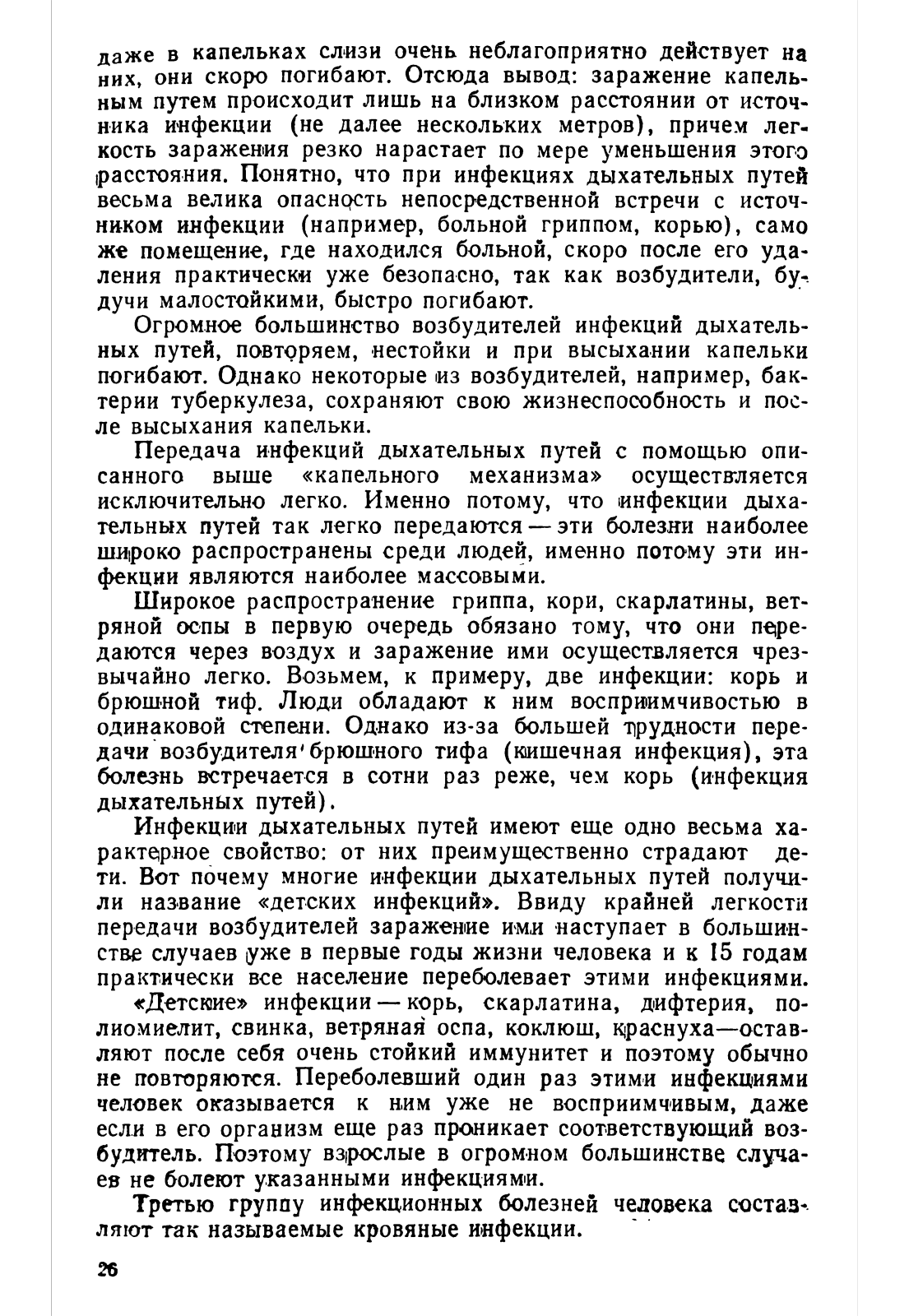 даже в капельках слизи очень неблагоприятно действует на них, они скоро погибают. Отсюда вывод: заражение капельным путем происходит лишь на близком расстоянии от источника инфекции (не далее нескольких метров), причем легкость заражения резко нарастает по мере уменьшения этого расстояния. Понятно, что при инфекциях дыхательных путей весьма велика опасность непосредственной встречи с источником инфекции (например, больной гриппом, корью), само же помещение, где находился больной, скоро после его удаления практически уже безопасно, так как возбудители, будучи малостойкими, быстро погибают.

Огромное большинство возбудителей инфекций дыхательных путей, повторяем, нестойки и при высыхании капельки погибают. Однако некоторые из возбудителей, например, бактерии туберкулеза, сохраняют свою жизнеспособность и после высыхания капельки.

Передача инфекций дыхательных путей с помощью описанного выше «капельного механизма» осуществляется исключительно легко. Именно потому, что инфекции дыхательных путей так легко передаются — эти болезни наиболее широко распространены среди людей, именно потому эти инфекции являются наиболее массовыми.

Широкое распространение гриппа, кори, скарлатины, ветряной оспы в первую очередь обязано тому, что они передаются через воздух и заражение ими осуществляется чрезвычайно легко. Возьмем, к примеру, две инфекции: корь и брюшной тиф. Люди обладают к ним восприимчивостью в одинаковой степени. Однако из-за большей трудности передачи возбудителя брюшного тифа (кишечная инфекция), эта болезнь встречается в сотни раз реже, чем корь (инфекция дыхательных путей).

Инфекции дыхательных путей имеют еще одно весьма характерное свойство: от них преимущественно страдают дети. Вот почему многие инфекции дыхательных путей получили название «детских инфекций». Ввиду крайней легкости передачи возбудителей заражение ими наступает в большинстве случаев уже в первые годы жизни человека и к 15 годам практически все население переболевает этими инфекциями.

«Детские» инфекции — корь, скарлатина, дифтерия, полиомиелит, свинка, ветряная оспа, коклюш, краснуха—оставляют после себя очень стойкий иммунитет и поэтому обычно не повторяются. Переболевший один раз этими инфекциями человек оказывается к ним уже не восприимчивым, даже если в его организм еще раз проникает соответствующий возбудитель. Поэтому взрослые в огромном большинстве случаев не болеют указанными инфекциями.

Третью группу инфекционных болезней человека составляют так называемые кровяные инфекции.

26